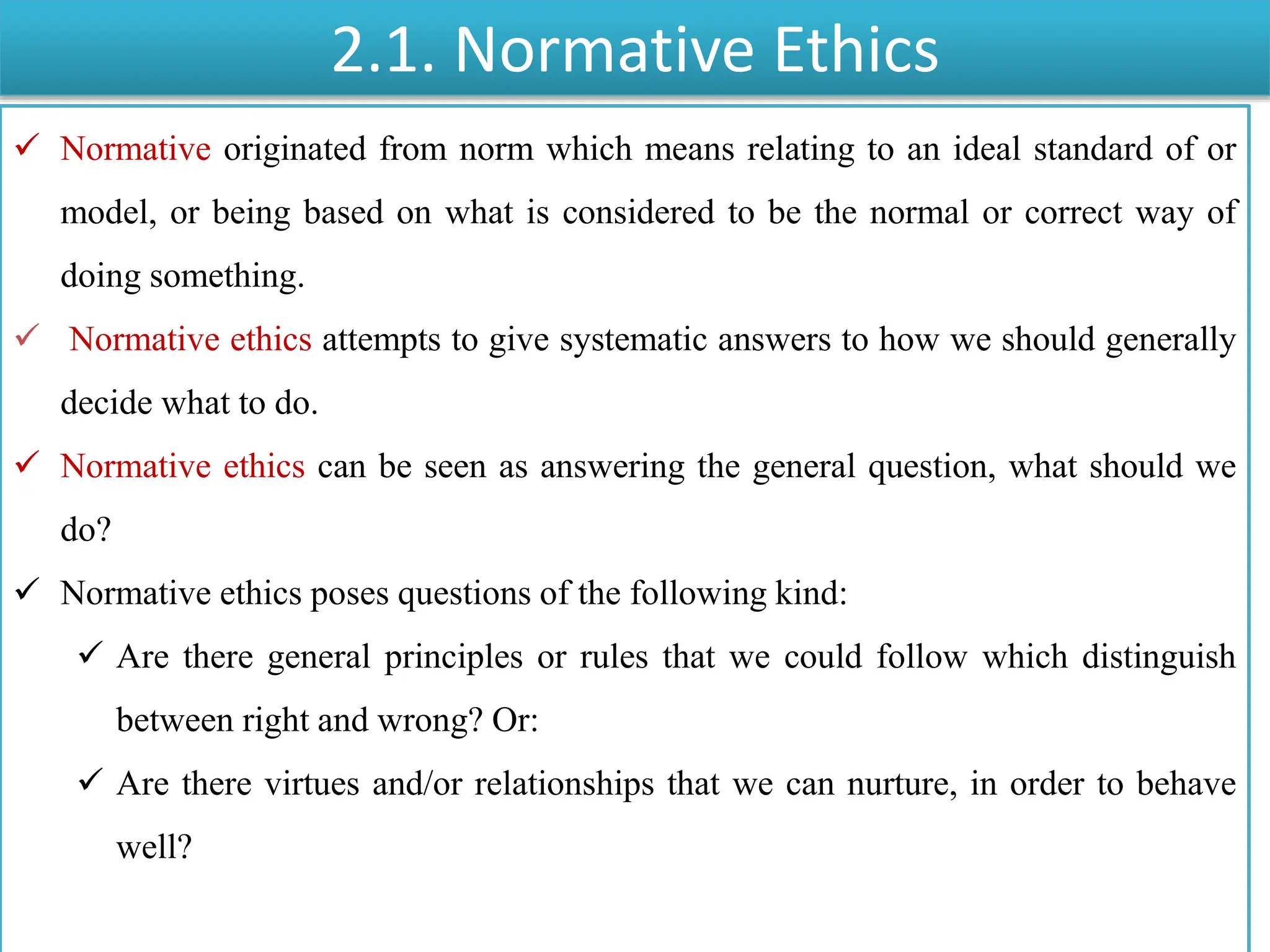 2.1. Normative Ethics

✓ Normative originated from norm which means relating to an ideal standard of or model, or being based on what is considered to be the normal or correct way of doing something.

✓ Normative ethics attempts to give systematic answers to how we should generally decide what to do.

✓ Normative ethics can be seen as answering the general question, what should we do?

✓ Normative ethics poses questions of the following kind:

✓ Are there general principles or rules that we could follow which distinguish between right and wrong? Or:

✓ Are there virtues and/or relationships that we can nurture, in order to behave well?